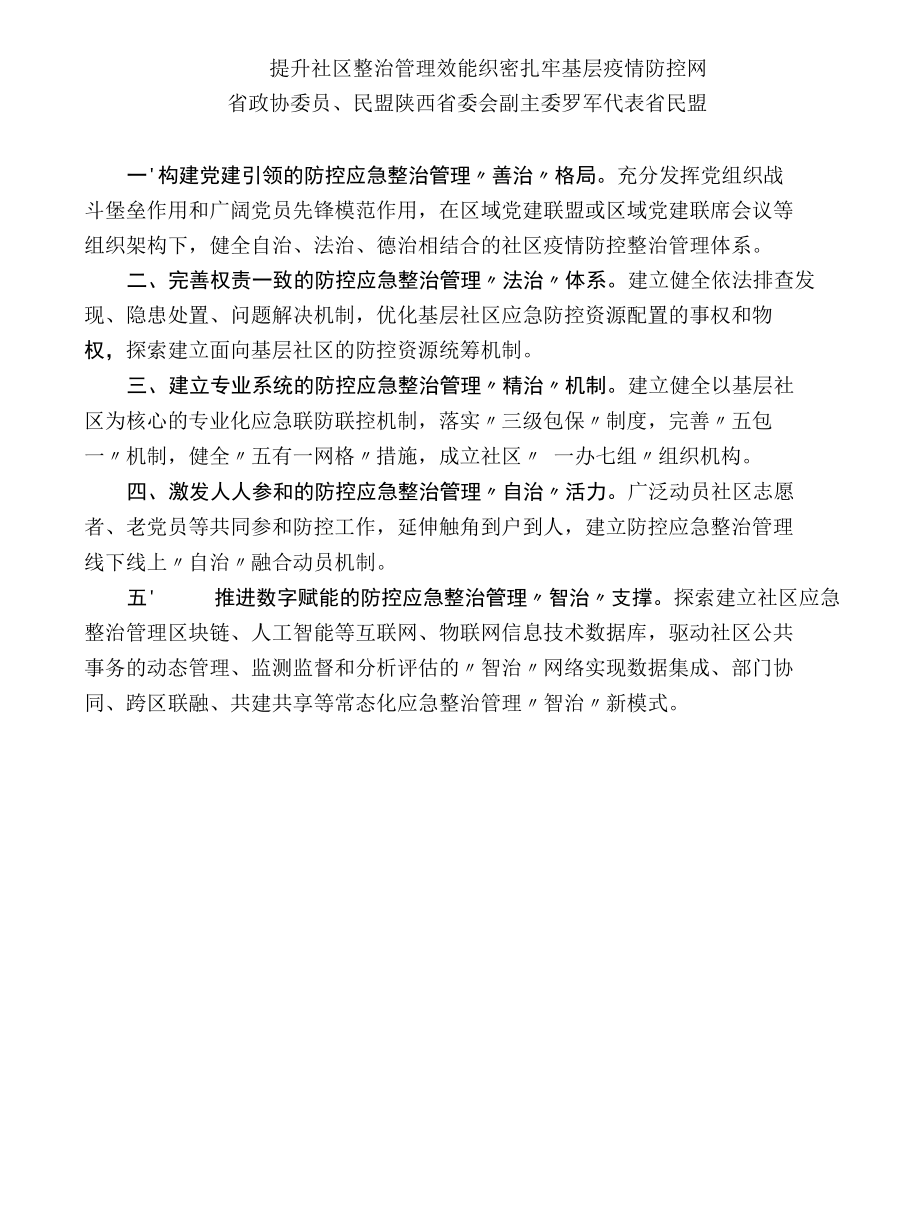 提升社区整治管理效能织密扎牢基层疫情防控网
省政协委员、民盟陕西省委会副主委罗军代表省民盟

一'构建党建引领的防控应急整治管理〃善治〃格局。充分发挥党组织战斗堡垒作用和广阔党员先锋模范作用，在区域党建联盟或区域党建联席会议等组织架构下，健全自治、法治、德治相结合的社区疫情防控整治管理体系。

二、完善权责一致的防控应急整治管理〃法治〃体系。建立健全依法排查发现、隐患处置、问题解决机制，优化基层社区应急防控资源配置的事权和物权，探索建立面向基层社区的防控资源统筹机制。

三、建立专业系统的防控应急整治管理〃精治〃机制。建立健全以基层社区为核心的专业化应急联防联控机制，落实〃三级包保〃制度，完善〃五包一〃机制，健全〃五有一网格〃措施，成立社区〃 一办七组〃组织机构。

四、激发人人参和的防控应急整治管理〃自治〃活力。广泛动员社区志愿者、老党员等共同参和防控工作，延伸触角到户到人，建立防控应急整治管理线下线上〃自治〃融合动员机制。

五' 推进数字赋能的防控应急整治管理〃智治〃支撑。探索建立社区应急整治管理区块链、人工智能等互联网、物联网信息技术数据库，驱动社区公共事务的动态管理、监测监督和分析评估的〃智治〃网络实现数据集成、部门协同、跨区联融、共建共享等常态化应急整治管理〃智治〃新模式。